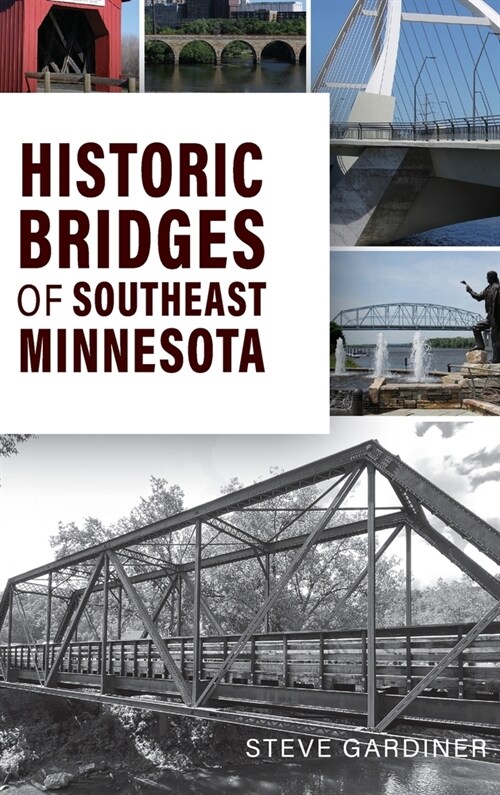 HISTORIC BRIDGES OF SOUTHEAST MINNESOTA

STEVE GARDINER